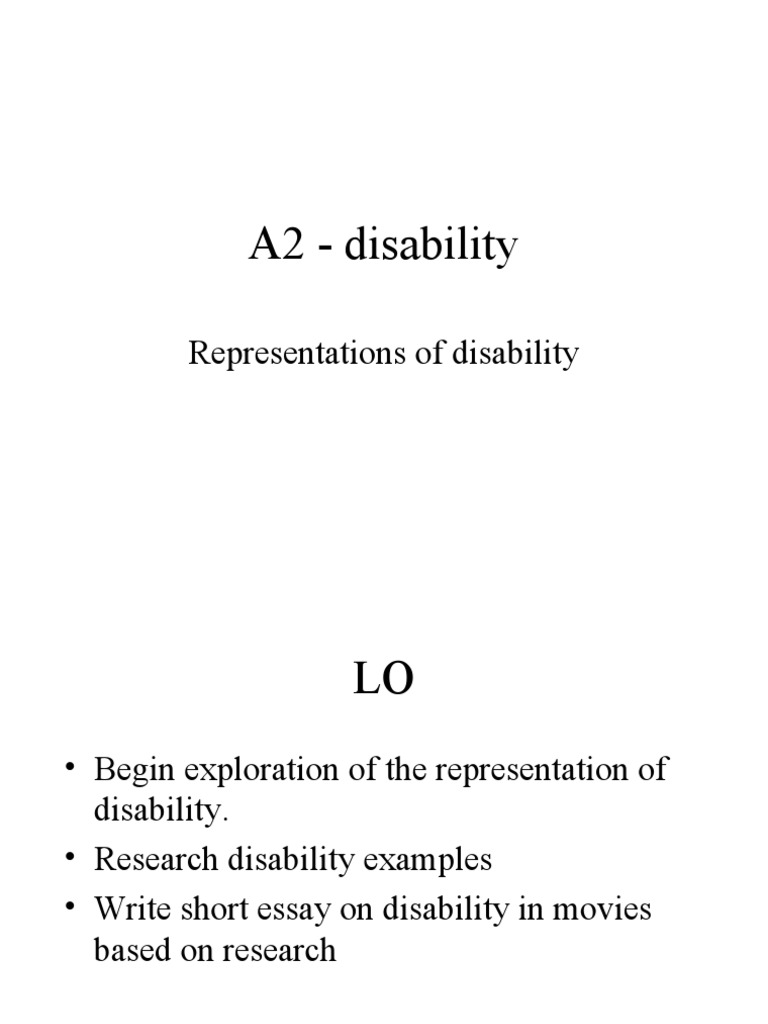 A2 - disability

Representations of disability

LO

• Begin exploration of the representation of disability.
• Research disability examples
• Write short essay on disability in movies based on research